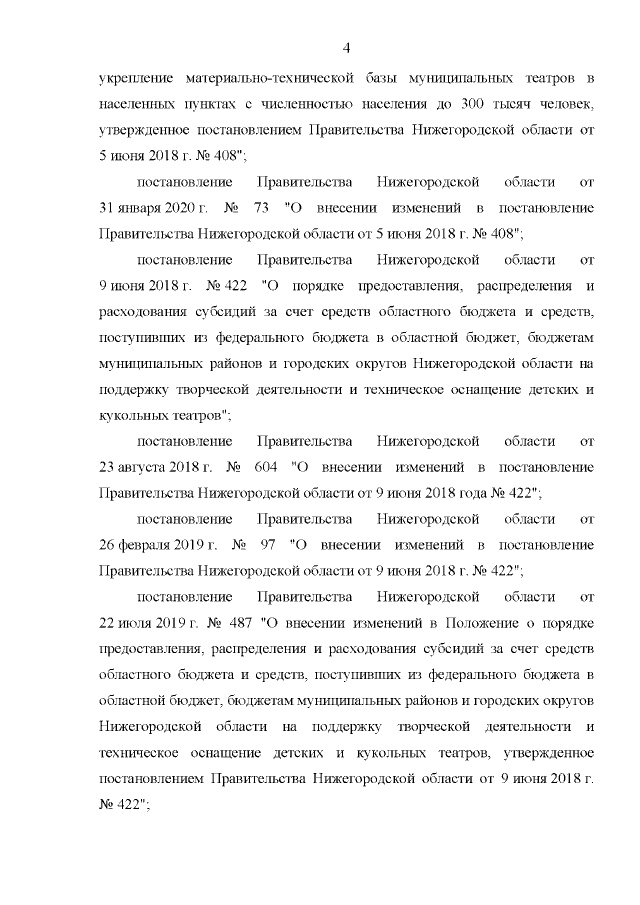 4

укрепление материально-технической базы муниципальных театров в населенных пунктах с численностью населения до 300 тысяч человек, утвержденное постановлением Правительства Нижегородской области от 5 июня 2018 г. № 408";

постановление Правительства Нижегородской области от 31 января 2020 г. № 73 "О внесении изменений в постановление Правительства Нижегородской области от 5 июня 2018 г. № 408";

постановление Правительства Нижегородской области от 9 июня 2018 г. № 422 "О порядке предоставления, распределения и расходования субсидий за счет средств областного бюджета и средств, поступивших из федерального бюджета в областной бюджет, бюджетам муниципальных районов и городских округов Нижегородской области на поддержку творческой деятельности и техническое оснащение детских и кукольных театров";

постановление Правительства Нижегородской области от 23 августа 2018 г. № 604 "О внесении изменений в постановление Правительства Нижегородской области от 9 июня 2018 года № 422";

постановление Правительства Нижегородской области от 26 февраля 2019 г. № 97 "О внесении изменений в постановление Правительства Нижегородской области от 9 июня 2018 г. № 422";

постановление Правительства Нижегородской области от 22 июля 2019 г. № 487 "О внесении изменений в Положение о порядке предоставления, распределения и расходования субсидий за счет средств областного бюджета и средств, поступивших из федерального бюджета в областной бюджет, бюджетам муниципальных районов и городских округов Нижегородской области на поддержку творческой деятельности и техническое оснащение детских и кукольных театров, утвержденное постановлением Правительства Нижегородской области от 9 июня 2018 г. № 422";